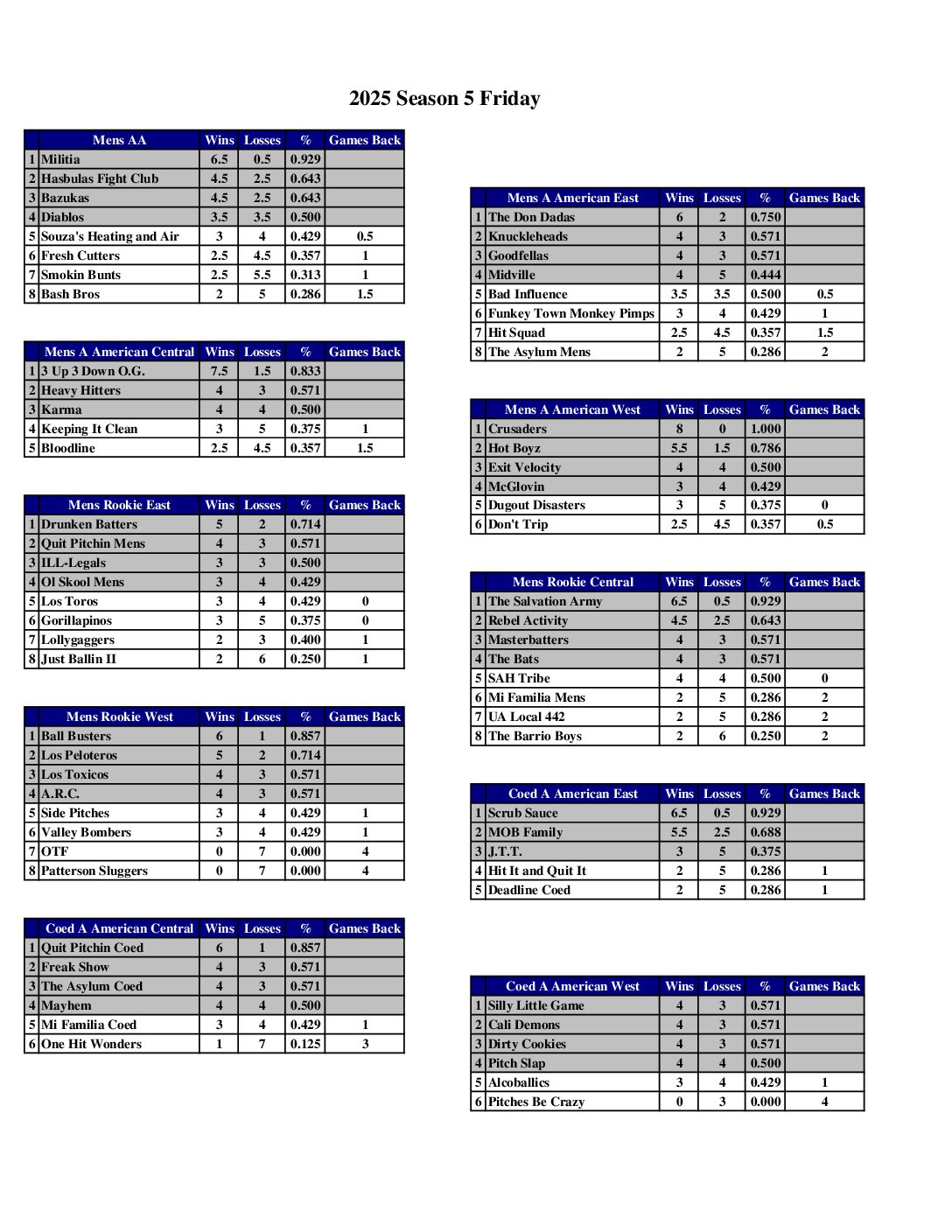 2025 Season 5 Friday

| | Mens AA | Wins | Losses | % | Games Back |
|---|---|---|---|---|---|
| 1 | Militia | 6.5 | 0.5 | 0.929 | |
| 2 | Hasbulas Fight Club | 4.5 | 2.5 | 0.643 | |
| 3 | Bazukas | 4.5 | 2.5 | 0.643 | |
| 4 | Diablos | 3.5 | 3.5 | 0.500 | |
| 5 | Souza's Heating and Air | 3 | 4 | 0.429 | 0.5 |
| 6 | Fresh Cutters | 2.5 | 4.5 | 0.357 | 1 |
| 7 | Smokin Bunts | 2.5 | 5.5 | 0.313 | 1 |
| 8 | Bash Bros | 2 | 5 | 0.286 | 1.5 |

| | Mens A American Central | Wins | Losses | % | Games Back |
|---|---|---|---|---|---|
| 1 | 3 Up 3 Down O.G. | 7.5 | 1.5 | 0.833 | |
| 2 | Heavy Hitters | 4 | 3 | 0.571 | |
| 3 | Karma | 4 | 4 | 0.500 | |
| 4 | Keeping It Clean | 3 | 5 | 0.375 | 1 |
| 5 | Bloodline | 2.5 | 4.5 | 0.357 | 1.5 |

| | Mens Rookie East | Wins | Losses | % | Games Back |
|---|---|---|---|---|---|
| 1 | Drunken Batters | 5 | 2 | 0.714 | |
| 2 | Quit Pitchin Mens | 4 | 3 | 0.571 | |
| 3 | ILL-Legals | 3 | 3 | 0.500 | |
| 4 | Ol Skool Mens | 3 | 4 | 0.429 | |
| 5 | Los Toros | 3 | 4 | 0.429 | 0 |
| 6 | Gorillapinos | 3 | 5 | 0.375 | 0 |
| 7 | Lollygaggers | 2 | 3 | 0.400 | 1 |
| 8 | Just Ballin II | 2 | 6 | 0.250 | 1 |

| | Mens Rookie West | Wins | Losses | % | Games Back |
|---|---|---|---|---|---|
| 1 | Ball Busters | 6 | 1 | 0.857 | |
| 2 | Los Peloteros | 5 | 2 | 0.714 | |
| 3 | Los Toxicos | 4 | 3 | 0.571 | |
| 4 | A.R.C. | 4 | 3 | 0.571 | |
| 5 | Side Pitches | 3 | 4 | 0.429 | 1 |
| 6 | Valley Bombers | 3 | 4 | 0.429 | 1 |
| 7 | OTF | 0 | 7 | 0.000 | 4 |
| 8 | Patterson Sluggers | 0 | 7 | 0.000 | 4 |

| | Coed A American Central | Wins | Losses | % | Games Back |
|---|---|---|---|---|---|
| 1 | Quit Pitchin Coed | 6 | 1 | 0.857 | |
| 2 | Freak Show | 4 | 3 | 0.571 | |
| 3 | The Asylum Coed | 4 | 3 | 0.571 | |
| 4 | Mayhem | 4 | 4 | 0.500 | |
| 5 | Mi Familia Coed | 3 | 4 | 0.429 | 1 |
| 6 | One Hit Wonders | 1 | 7 | 0.125 | 3 |

| | Mens A American East | Wins | Losses | % | Games Back |
|---|---|---|---|---|---|
| 1 | The Don Dadas | 6 | 2 | 0.750 | |
| 2 | Knuckleheads | 4 | 3 | 0.571 | |
| 3 | Goodfellas | 4 | 3 | 0.571 | |
| 4 | Midville | 4 | 5 | 0.444 | |
| 5 | Bad Influence | 3.5 | 3.5 | 0.500 | 0.5 |
| 6 | Funkey Town Monkey Pimps | 3 | 4 | 0.429 | 1 |
| 7 | Hit Squad | 2.5 | 4.5 | 0.357 | 1.5 |
| 8 | The Asylum Mens | 2 | 5 | 0.286 | 2 |

| | Mens A American West | Wins | Losses | % | Games Back |
|---|---|---|---|---|---|
| 1 | Crusaders | 8 | 0 | 1.000 | |
| 2 | Hot Boyz | 5.5 | 1.5 | 0.786 | |
| 3 | Exit Velocity | 4 | 4 | 0.500 | |
| 4 | McGlovin | 3 | 4 | 0.429 | |
| 5 | Dugout Disasters | 3 | 5 | 0.375 | 0 |
| 6 | Don't Trip | 2.5 | 4.5 | 0.357 | 0.5 |

| | Mens Rookie Central | Wins | Losses | % | Games Back |
|---|---|---|---|---|---|
| 1 | The Salvation Army | 6.5 | 0.5 | 0.929 | |
| 2 | Rebel Activity | 4.5 | 2.5 | 0.643 | |
| 3 | Masterbatters | 4 | 3 | 0.571 | |
| 4 | The Bats | 4 | 3 | 0.571 | |
| 5 | SAH Tribe | 4 | 4 | 0.500 | 0 |
| 6 | Mi Familia Mens | 2 | 5 | 0.286 | 2 |
| 7 | UA Local 442 | 2 | 5 | 0.286 | 2 |
| 8 | The Barrio Boys | 2 | 6 | 0.250 | 2 |

| | Coed A American East | Wins | Losses | % | Games Back |
|---|---|---|---|---|---|
| 1 | Scrub Sauce | 6.5 | 0.5 | 0.929 | |
| 2 | MOB Family | 5.5 | 2.5 | 0.688 | |
| 3 | J.T.T. | 3 | 5 | 0.375 | |
| 4 | Hit It and Quit It | 2 | 5 | 0.286 | 1 |
| 5 | Deadline Coed | 2 | 5 | 0.286 | 1 |

| | Coed A American West | Wins | Losses | % | Games Back |
|---|---|---|---|---|---|
| 1 | Silly Little Game | 4 | 3 | 0.571 | |
| 2 | Cali Demons | 4 | 3 | 0.571 | |
| 3 | Dirty Cookies | 4 | 3 | 0.571 | |
| 4 | Pitch Slap | 4 | 4 | 0.500 | |
| 5 | Alcoballics | 3 | 4 | 0.429 | 1 |
| 6 | Pitches Be Crazy | 0 | 3 | 0.000 | 4 |